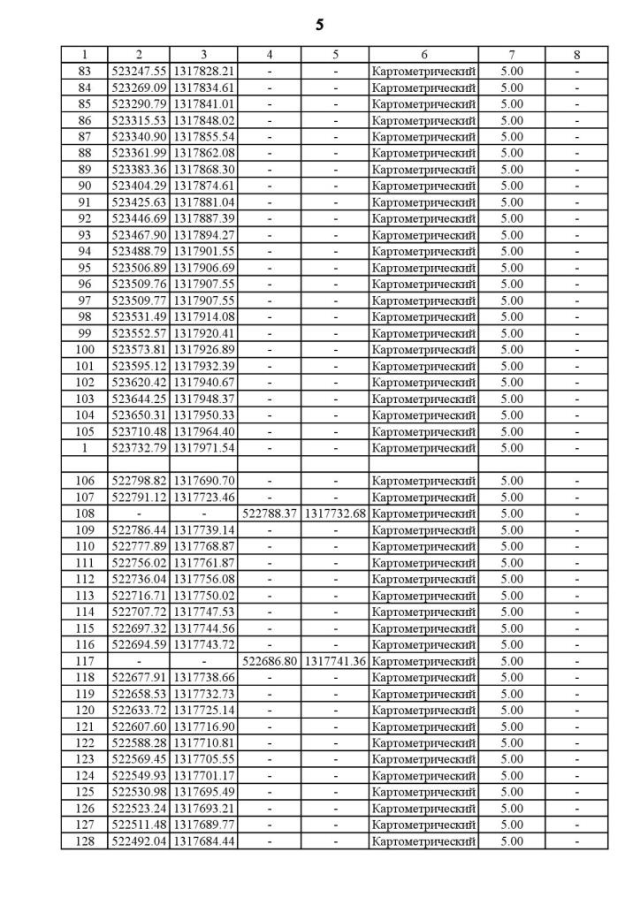 5

| 1 | 2 | 3 | 4 | 5 | 6 | 7 | 8 |
|---|---|---|---|---|---|---|---|
| 83 | 523247.55 | 1317828.21 | - | - | Картометрический | 5.00 | - |
| 84 | 523269.09 | 1317834.61 | - | - | Картометрический | 5.00 | - |
| 85 | 523290.79 | 1317841.01 | - | - | Картометрический | 5.00 | - |
| 86 | 523315.53 | 1317848.02 | - | - | Картометрический | 5.00 | - |
| 87 | 523340.90 | 1317855.54 | - | - | Картометрический | 5.00 | - |
| 88 | 523361.99 | 1317862.08 | - | - | Картометрический | 5.00 | - |
| 89 | 523383.36 | 1317868.30 | - | - | Картометрический | 5.00 | - |
| 90 | 523404.29 | 1317874.61 | - | - | Картометрический | 5.00 | - |
| 91 | 523425.63 | 1317881.04 | - | - | Картометрический | 5.00 | - |
| 92 | 523446.69 | 1317887.39 | - | - | Картометрический | 5.00 | - |
| 93 | 523467.90 | 1317894.27 | - | - | Картометрический | 5.00 | - |
| 94 | 523488.79 | 1317901.55 | - | - | Картометрический | 5.00 | - |
| 95 | 523506.89 | 1317906.69 | - | - | Картометрический | 5.00 | - |
| 96 | 523509.76 | 1317907.55 | - | - | Картометрический | 5.00 | - |
| 97 | 523509.77 | 1317907.55 | - | - | Картометрический | 5.00 | - |
| 98 | 523531.49 | 1317914.08 | - | - | Картометрический | 5.00 | - |
| 99 | 523552.57 | 1317920.41 | - | - | Картометрический | 5.00 | - |
| 100 | 523573.81 | 1317926.89 | - | - | Картометрический | 5.00 | - |
| 101 | 523595.12 | 1317932.39 | - | - | Картометрический | 5.00 | - |
| 102 | 523620.42 | 1317940.67 | - | - | Картометрический | 5.00 | - |
| 103 | 523644.25 | 1317948.37 | - | - | Картометрический | 5.00 | - |
| 104 | 523650.31 | 1317950.33 | - | - | Картометрический | 5.00 | - |
| 105 | 523710.48 | 1317964.40 | - | - | Картометрический | 5.00 | - |
| 1 | 523732.79 | 1317971.54 | - | - | Картометрический | 5.00 | - |
| | | | | | | | |
| 106 | 522798.82 | 1317690.70 | - | - | Картометрический | 5.00 | - |
| 107 | 522791.12 | 1317723.46 | - | - | Картометрический | 5.00 | - |
| 108 | - | - | 522788.37 | 1317732.68 | Картометрический | 5.00 | - |
| 109 | 522786.44 | 1317739.14 | - | - | Картометрический | 5.00 | - |
| 110 | 522777.89 | 1317768.87 | - | - | Картометрический | 5.00 | - |
| 111 | 522756.02 | 1317761.87 | - | - | Картометрический | 5.00 | - |
| 112 | 522736.04 | 1317756.08 | - | - | Картометрический | 5.00 | - |
| 113 | 522716.71 | 1317750.02 | - | - | Картометрический | 5.00 | - |
| 114 | 522707.72 | 1317747.53 | - | - | Картометрический | 5.00 | - |
| 115 | 522697.32 | 1317744.56 | - | - | Картометрический | 5.00 | - |
| 116 | 522694.59 | 1317743.72 | - | - | Картометрический | 5.00 | - |
| 117 | - | - | 522686.80 | 1317741.36 | Картометрический | 5.00 | - |
| 118 | 522677.91 | 1317738.66 | - | - | Картометрический | 5.00 | - |
| 119 | 522658.53 | 1317732.73 | - | - | Картометрический | 5.00 | - |
| 120 | 522633.72 | 1317725.14 | - | - | Картометрический | 5.00 | - |
| 121 | 522607.60 | 1317716.90 | - | - | Картометрический | 5.00 | - |
| 122 | 522588.28 | 1317710.81 | - | - | Картометрический | 5.00 | - |
| 123 | 522569.45 | 1317705.55 | - | - | Картометрический | 5.00 | - |
| 124 | 522549.93 | 1317701.17 | - | - | Картометрический | 5.00 | - |
| 125 | 522530.98 | 1317695.49 | - | - | Картометрический | 5.00 | - |
| 126 | 522523.24 | 1317693.21 | - | - | Картометрический | 5.00 | - |
| 127 | 522511.48 | 1317689.77 | - | - | Картометрический | 5.00 | - |
| 128 | 522492.04 | 1317684.44 | - | - | Картометрический | 5.00 | - |